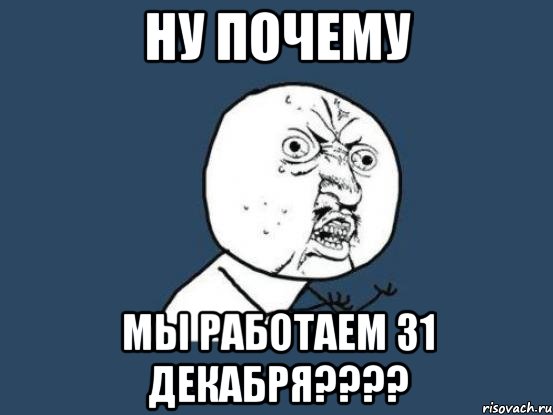 НУ ПОЧЕМУ

МЫ РАБОТАЕМ 31 ДЕКАБРЯ????

risovach.ru